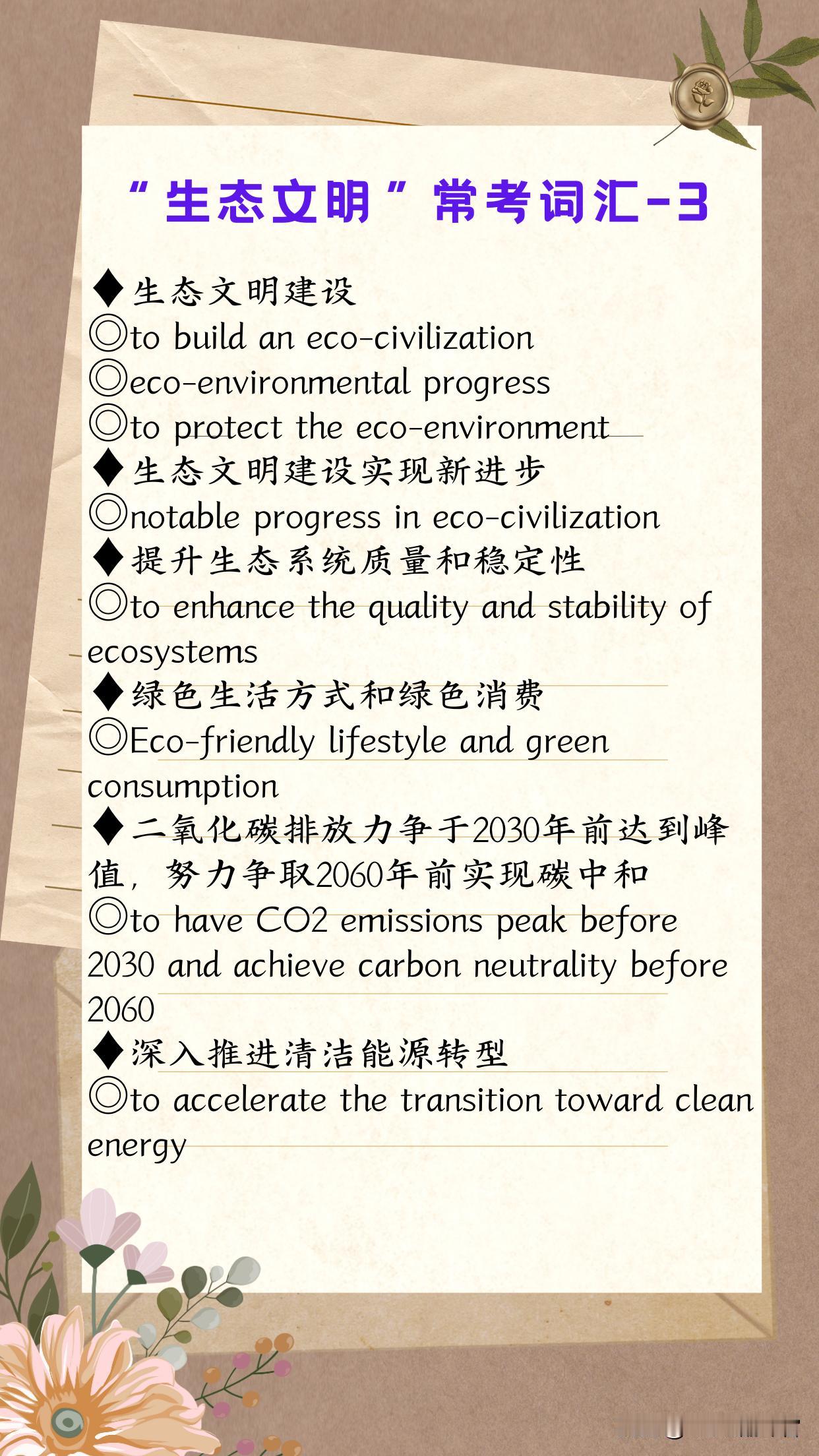 “生态文明”常考词汇-3

◆生态文明建设
◎to build an eco-civilization
◎eco-environmental progress
◎to protect the eco-environment
◆生态文明建设实现新进步
◎notable progress in eco-civilization
◆提升生态系统质量和稳定性
◎to enhance the quality and stability of ecosystems
◆绿色生活方式和绿色消费
◎Eco-friendly lifestyle and green consumption
◆二氧化碳排放力争于2030年前达到峰值，努力争取2060年前实现碳中和
◎to have CO2 emissions peak before 2030 and achieve carbon neutrality before 2060
◆深入推进清洁能源转型
◎to accelerate the transition toward clean energy